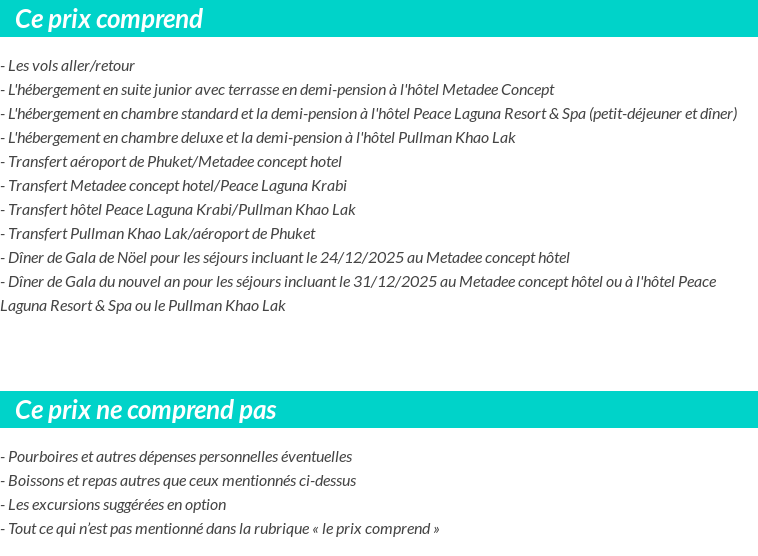 Ce prix comprend

- Les vols aller/retour
- L'hébergement en suite junior avec terrasse en demi-pension à l'hôtel Metadee Concept
- L'hébergement en chambre standard et la demi-pension à l'hôtel Peace Laguna Resort & Spa (petit-déjeuner et dîner)
- L'hébergement en chambre deluxe et la demi-pension à l'hôtel Pullman Khao Lak
- Transfert aéroport de Phuket/Metadee concept hotel
- Transfert Metadee concept hotel/Peace Laguna Krabi
- Transfert hôtel Peace Laguna Krabi/Pullman Khao Lak
- Transfert Pullman Khao Lak/aéroport de Phuket
- Dîner de Gala de Nöel pour les séjours incluant le 24/12/2025 au Metadee concept hôtel
- Dîner de Gala du nouvel an pour les séjours incluant le 31/12/2025 au Metadee concept hôtel ou à l'hôtel Peace Laguna Resort & Spa ou le Pullman Khao Lak

Ce prix ne comprend pas

- Pourboires et autres dépenses personnelles éventuelles
- Boissons et repas autres que ceux mentionnés ci-dessus
- Les excursions suggérées en option
- Tout ce qui n'est pas mentionné dans la rubrique « le prix comprend »